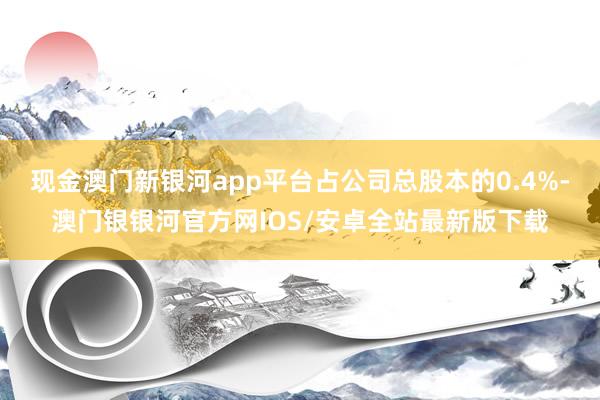 现金澳门新银河app平台占公司总股本的0.4%-澳门银银河官方网IOS/安卓全站最新版下载